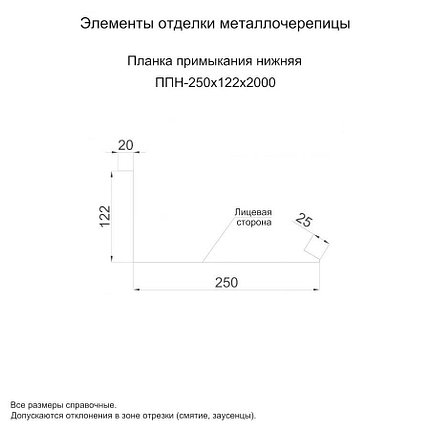 Элементы отделки металлочерепицы

Планка примыкания нижняя
ППН-250х122х2000

20

122

Лицевая сторона

25

250

Все размеры справочные.
Допускаются отклонения в зоне отрезки (смятие, заусенцы).